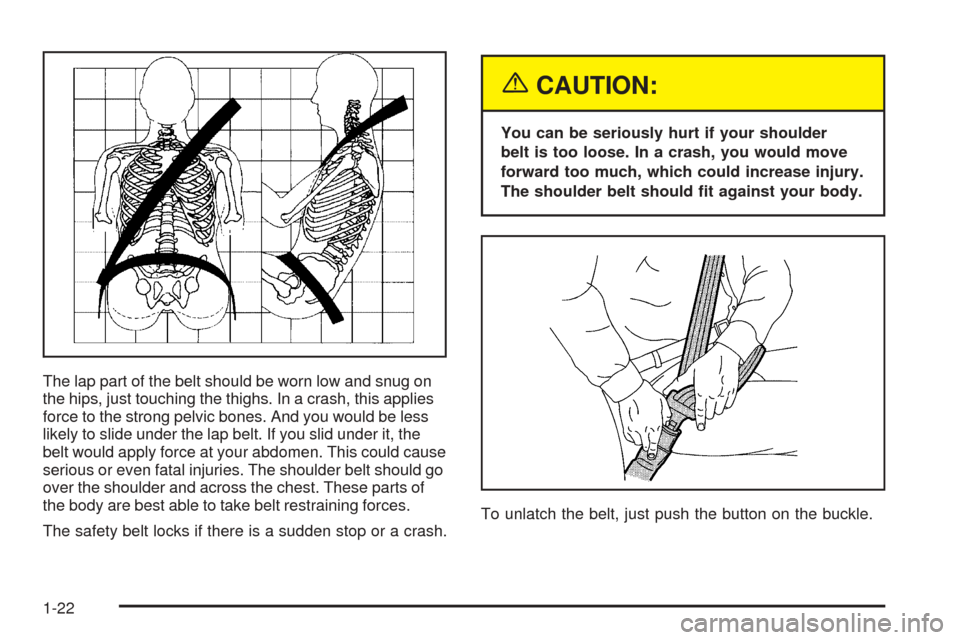 The lap part of the belt should be worn low and snug on the hips, just touching the thighs. In a crash, this applies force to the strong pelvic bones. And you would be less likely to slide under the lap belt. If you slid under it, the belt would apply force at your abdomen. This could cause serious or even fatal injuries. The shoulder belt should go over the shoulder and across the chest. These parts of the body are best able to take belt restraining forces.

The safety belt locks if there is a sudden stop or a crash.

CAUTION:

You can be seriously hurt if your shoulder belt is too loose. In a crash, you would move forward too much, which could increase injury. The shoulder belt should fit against your body.

To unlatch the belt, just push the button on the buckle.

1-22

carmanualsonline.info